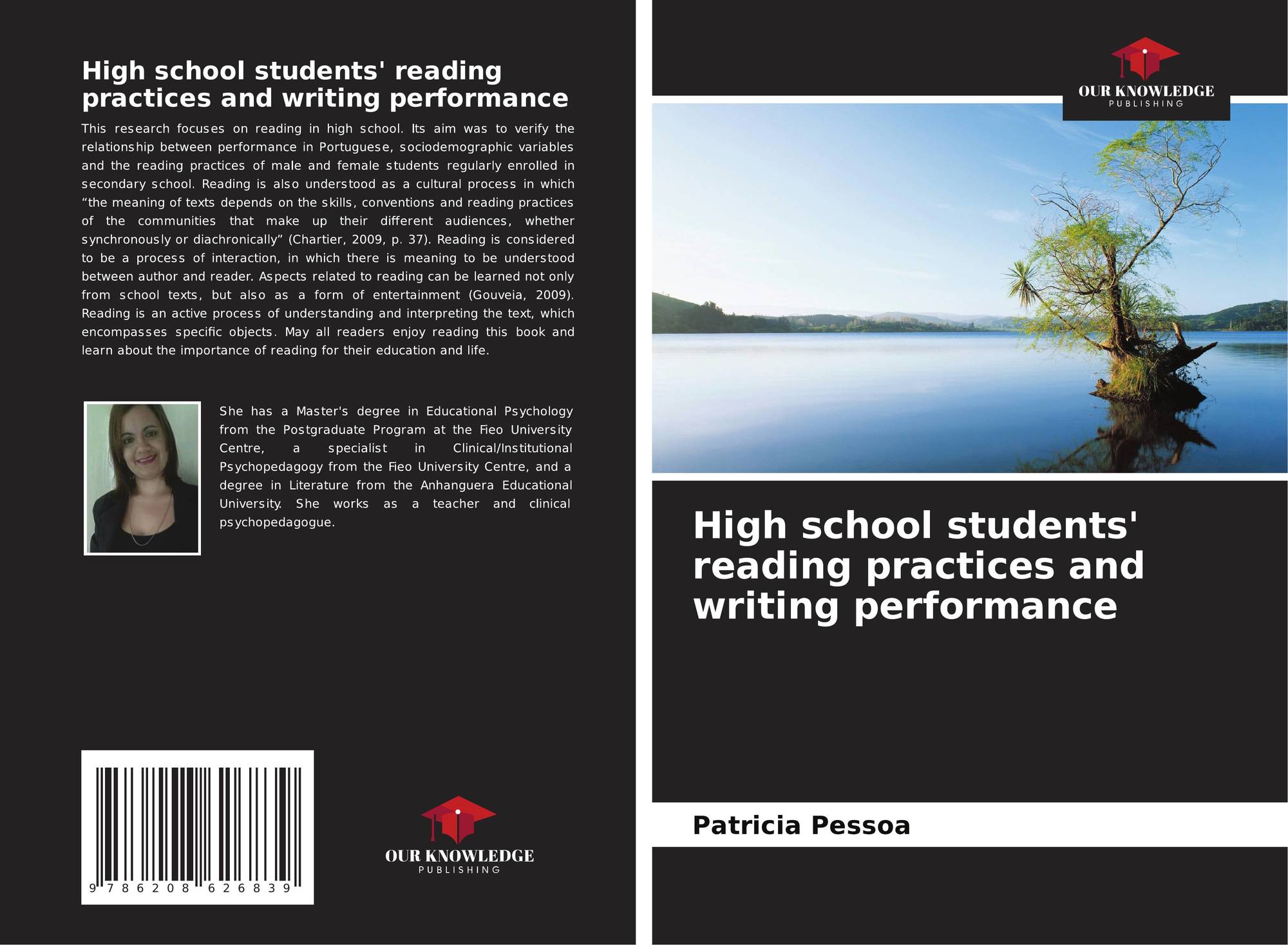 High school students' reading practices and writing performance

This research focuses on reading in high school. Its aim was to verify the relationship between performance in Portuguese, sociodemographic variables and the reading practices of male and female students regularly enrolled in secondary school. Reading is also understood as a cultural process in which "the meaning of texts depends on the skills, conventions and reading practices of the communities that make up their different audiences, whether synchronously or diachronically" (Chartier, 2009, p. 37). Reading is considered to be a process of interaction, in which there is meaning to be understood between author and reader. Aspects related to reading can be learned not only from school texts, but also as a form of entertainment (Gouveia, 2009). Reading is an active process of understanding and interpreting the text, which encompasses specific objects. May all readers enjoy reading this book and learn about the importance of reading for their education and life.

She has a Master's degree in Educational Psychology from the Postgraduate Program at the Fieo University Centre, a specialist in Clinical/Institutional Psychopedagogy from the Fieo University Centre, and a degree in Literature from the Anhanguera Educational University. She works as a teacher and clinical psychopedagogue.

9 786208 626839

OUR KNOWLEDGE
PUBLISHING

OUR KNOWLEDGE
PUBLISHING

High school students' reading practices and writing performance

Patricia Pessoa